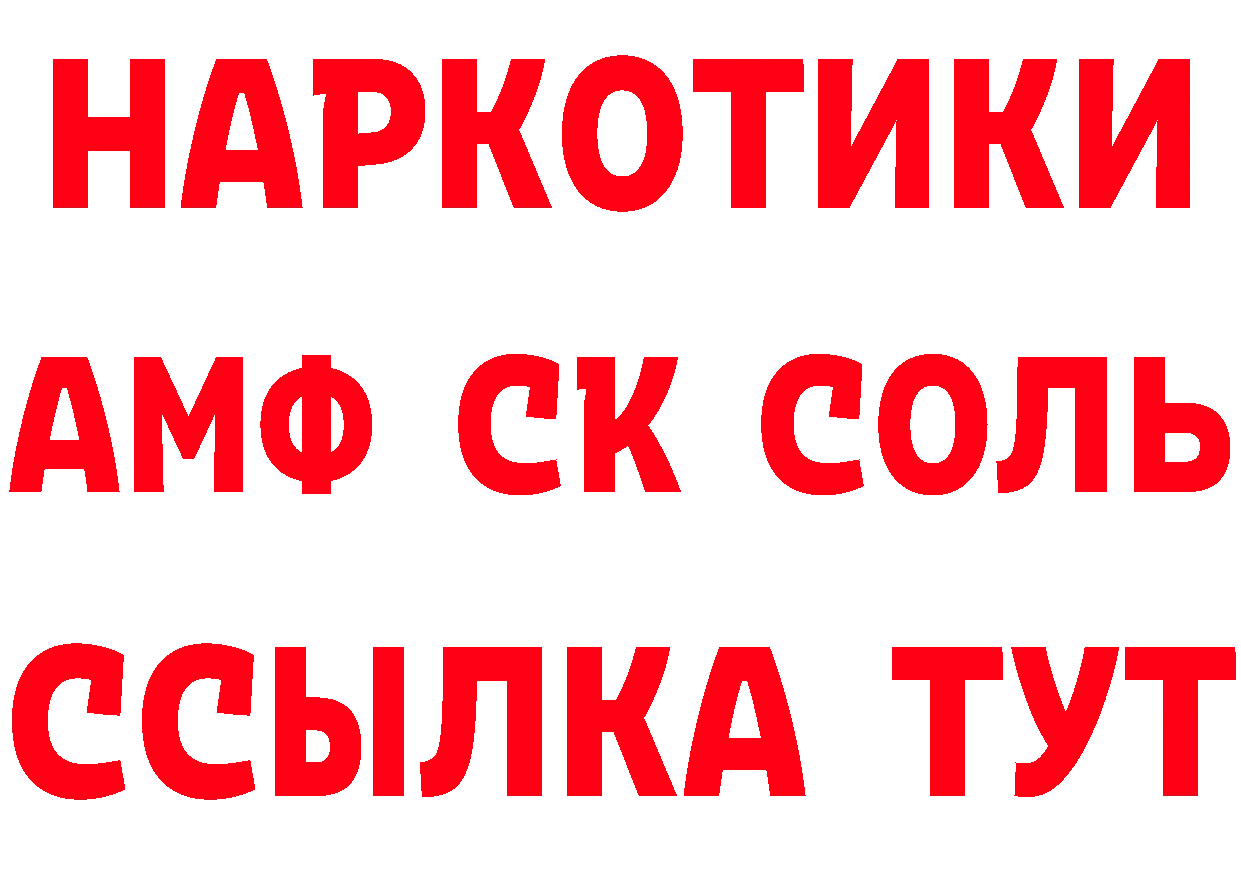 НАРКОТИКИ

АМФ СК СОЛЬ

ССЫЛКА ТУТ